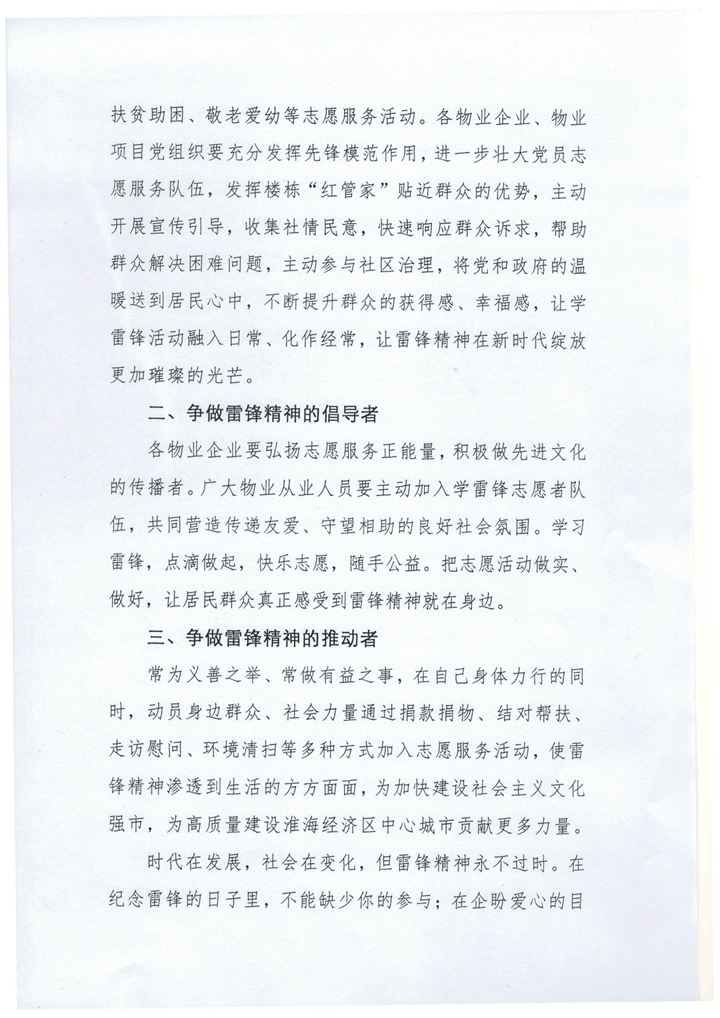 扶贫助困、敬老爱幼等志愿服务活动。各物业企业、物业项目党组织要充分发挥先锋模范作用，进一步壮大党员志愿服务队伍，发挥楼栋“红管家”贴近群众的优势，主动开展宣传引导，收集社情民意，快速响应群众诉求，帮助群众解决困难问题，主动参与社区治理，将党和政府的温暖送到居民心中，不断提升群众的获得感、幸福感，让学雷锋活动融入日常、化作经常，让雷锋精神在新时代绽放更加璀璨的光芒。

二、争做雷锋精神的倡导者

各物业企业要弘扬志愿服务正能量，积极做先进文化的传播者。广大物业从业人员要主动加入学雷锋志愿者队伍，共同营造传递友爱、守望相助的良好社会氛围。学习雷锋，点滴做起，快乐志愿，随手公益。把志愿活动做实、做好，让居民群众真正感受到雷锋精神就在身边。

三、争做雷锋精神的推动者

常为义善之举、常做有益之事，在自己身体力行的同时，动员身边群众、社会力量通过捐款捐物、结对帮扶、走访慰问、环境清扫等多种方式加入志愿服务活动，使雷锋精神渗透到生活的方方面面，为加快建设社会主义文化强市，为高质量建设淮海经济区中心城市贡献更多力量。

时代在发展，社会在变化，但雷锋精神永不过时。在纪念雷锋的日子里，不能缺少你的参与；在企盼爱心的目